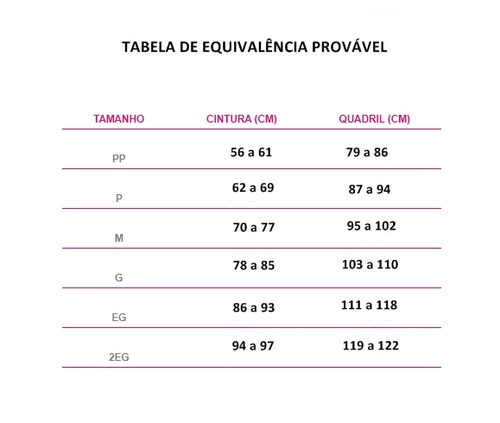 TABELA DE EQUIVALÊNCIA PROVÁVEL

| TAMANHO | CINTURA (CM) | QUADRIL (CM) |
|---|---|---|
| PP | 56 a 61 | 79 a 86 |
| P | 62 a 69 | 87 a 94 |
| M | 70 a 77 | 95 a 102 |
| G | 78 a 85 | 103 a 110 |
| EG | 86 a 93 | 111 a 118 |
| 2EG | 94 a 97 | 119 a 122 |